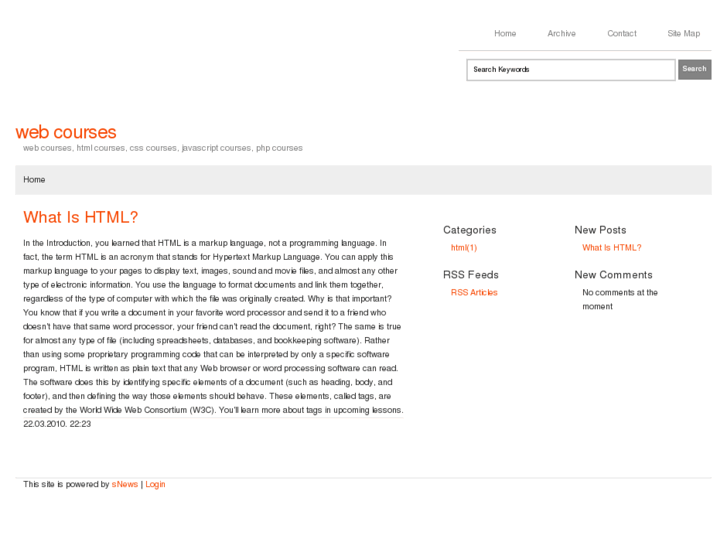 Home Archive Contact Site Map

Search Keywords Search

web courses
web courses, html courses, css courses, javascript courses, php courses

Home

What Is HTML?

In the Introduction, you learned that HTML is a markup language, not a programming language. In fact, the term HTML is an acronym that stands for Hypertext Markup Language. You can apply this markup language to your pages to display text, images, sound and movie files, and almost any other type of electronic information. You use the language to format documents and link them together, regardless of the type of computer with which the file was originally created. Why is that important? You know that if you write a document in your favorite word processor and send it to a friend who doesn't have that same word processor, your friend can't read the document, right? The same is true for almost any type of file (including spreadsheets, databases, and bookkeeping software). Rather than using some proprietary programming code that can be interpreted by only a specific software program, HTML is written as plain text that any Web browser or word processing software can read. The software does this by identifying specific elements of a document (such as heading, body, and footer), and then defining the way those elements should behave. These elements, called tags, are created by the World Wide Web Consortium (W3C). You'll learn more about tags in upcoming lessons.
22.03.2010. 22:23

Categories
html(1)

RSS Feeds
RSS Articles

New Posts
What Is HTML?

New Comments
No comments at the moment

This site is powered by sNews | Login